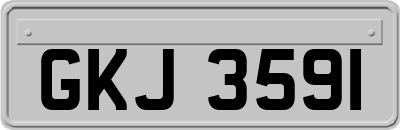 GKJ 3591